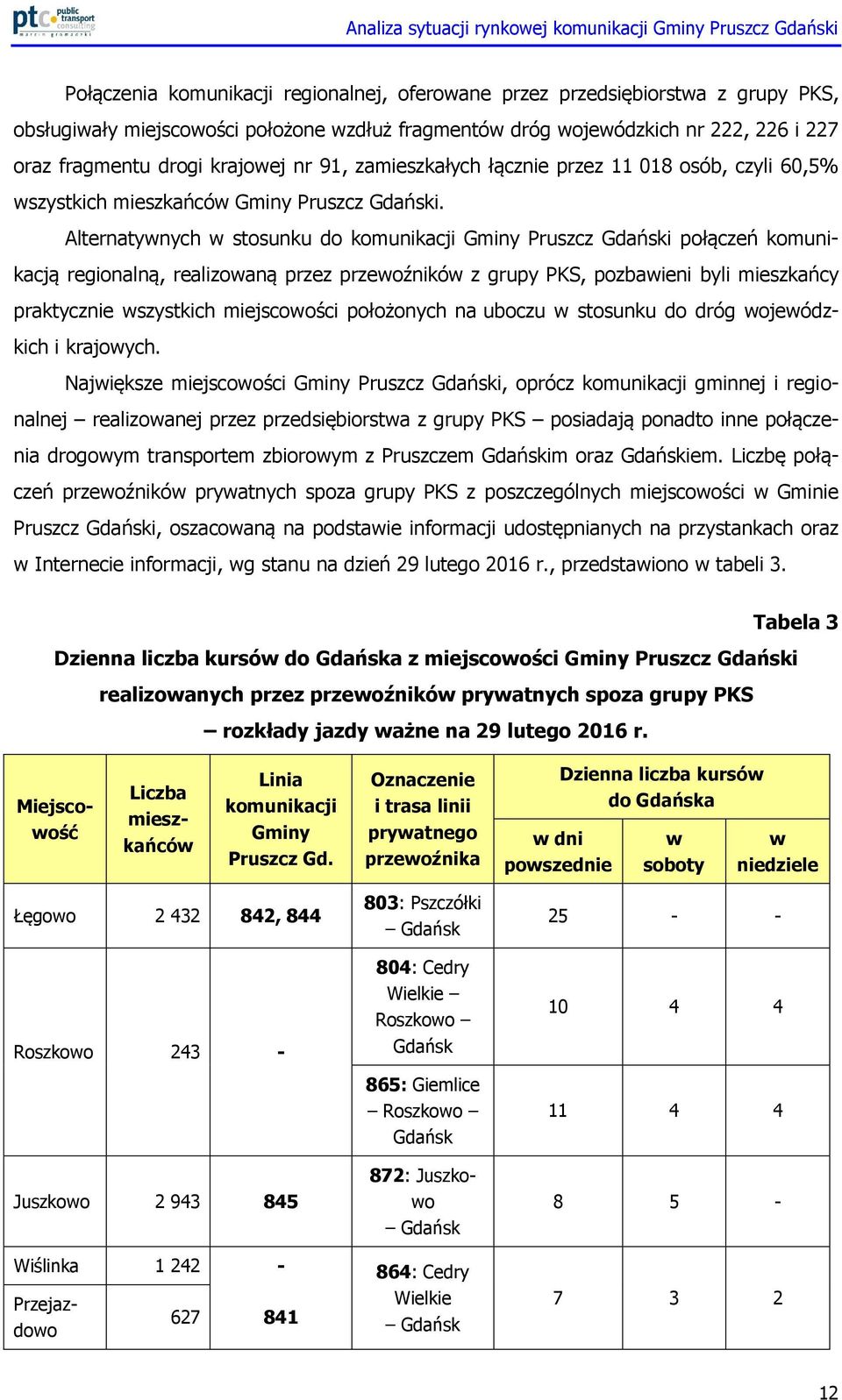 ptc public transport consulting marcin gromadzki

Analiza sytuacji rynkowej komunikacji Gminy Pruszcz Gdański

Połączenia komunikacji regionalnej, oferowane przez przedsiębiorstwa z grupy PKS, obsługiwały miejscowości położone wzdłuż fragmentów dróg wojewódzkich nr 222, 226 i 227 oraz fragmentu drogi krajowej nr 91, zamieszkałych łącznie przez 11 018 osób, czyli 60,5% wszystkich mieszkańców Gminy Pruszcz Gdański.

Alternatywnych w stosunku do komunikacji Gminy Pruszcz Gdański połączeń komunikacją regionalną, realizowaną przez przewoźników z grupy PKS, pozbawieni byli mieszkańcy praktycznie wszystkich miejscowości położonych na uboczu w stosunku do dróg wojewódzkich i krajowych.

Największe miejscowości Gminy Pruszcz Gdański, oprócz komunikacji gminnej i regionalnej – realizowanej przez przedsiębiorstwa z grupy PKS – posiadają ponadto inne połączenia drogowym transportem zbiorowym z Pruszczem Gdańskim oraz Gdańskiem. Liczbę połączeń przewoźników prywatnych spoza grupy PKS z poszczególnych miejscowości w Gminie Pruszcz Gdański, oszacowaną na podstawie informacji udostępnianych na przystankach oraz w Internecie informacji, wg stanu na dzień 29 lutego 2016 r., przedstawiono w tabeli 3.

Tabela 3

Dzienna liczba kursów do Gdańska z miejscowości Gminy Pruszcz Gdański realizowanych przez przewoźników prywatnych spoza grupy PKS – rozkłady jazdy ważne na 29 lutego 2016 r.

| Miejscowość | Liczba mieszkańców | Linia komunikacji Gminy Pruszcz Gd. | Oznaczenie i trasa linii prywatnego przewoźnika | Dzienna liczba kursów do Gdańska: w dni powszednie | w soboty | w niedziele |
|---|---|---|---|---|---|---|
| Łęgowo | 2 432 | 842, 844 | 803: Pszczółki – Gdańsk | 25 | - | - |
| Roszkowo | 243 | - | 804: Cedry Wielkie – Roszkowo – Gdańsk | 10 | 4 | 4 |
| | | | 865: Giemlice – Roszkowo – Gdańsk | 11 | 4 | 4 |
| Juszkowo | 2 943 | 845 | 872: Juszkowo – Gdańsk | 8 | 5 | - |
| Wiślinka | 1 242 | - | 864: Cedry Wielkie – Gdańsk | 7 | 3 | 2 |
| Przejazdowo | 627 | 841 | | | | |

12